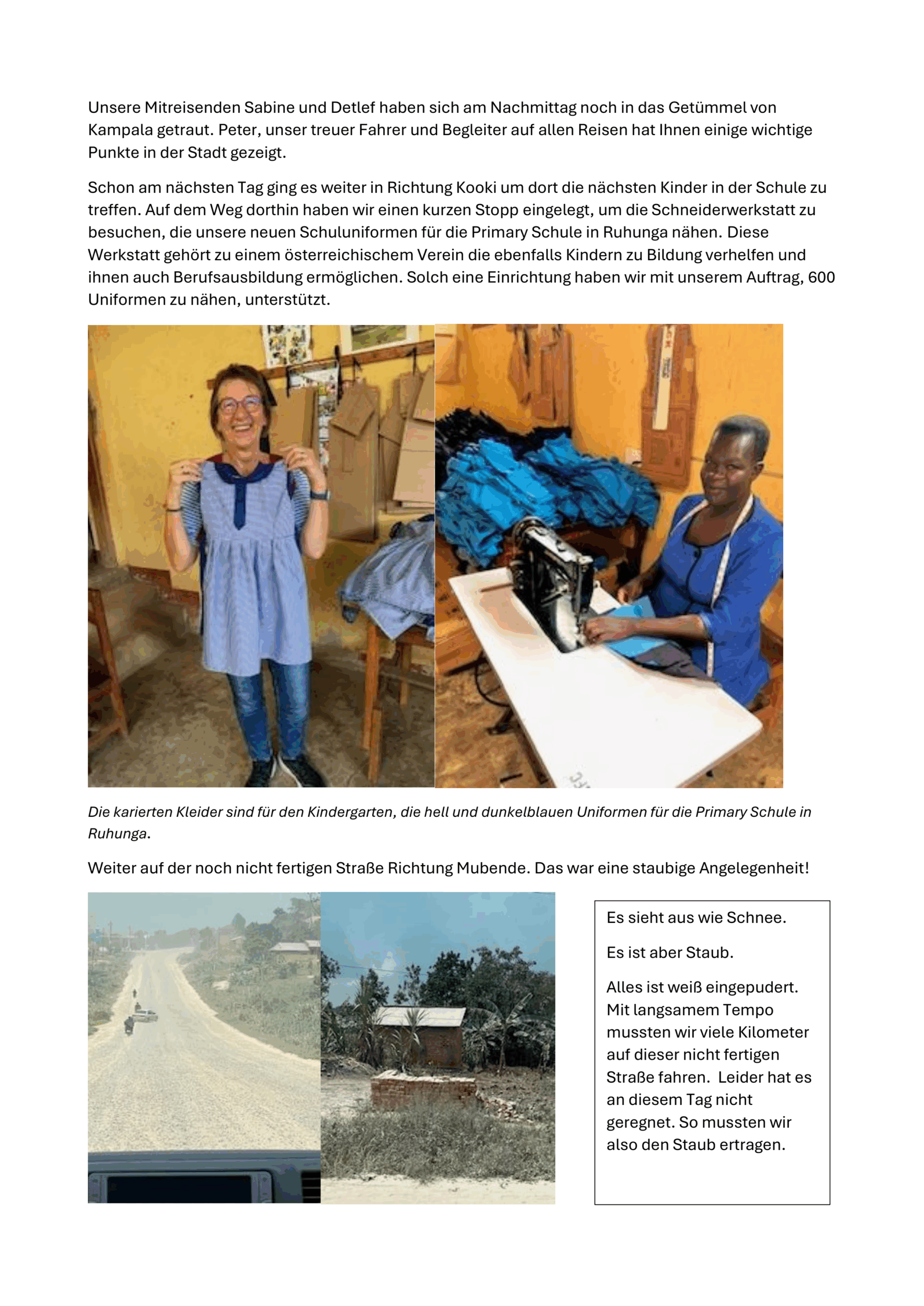 Unsere Mitreisenden Sabine und Detlef haben sich am Nachmittag noch in das Getümmel von Kampala getraut. Peter, unser treuer Fahrer und Begleiter auf allen Reisen hat Ihnen einige wichtige Punkte in der Stadt gezeigt.

Schon am nächsten Tag ging es weiter in Richtung Kooki um dort die nächsten Kinder in der Schule zu treffen. Auf dem Weg dorthin haben wir einen kurzen Stopp eingelegt, um die Schneiderwerkstatt zu besuchen, die unsere neuen Schuluniformen für die Primary Schule in Ruhunga nähen. Diese Werkstatt gehört zu einem österreichischem Verein die ebenfalls Kindern zu Bildung verhelfen und ihnen auch Berufsausbildung ermöglichen. Solch eine Einrichtung haben wir mit unserem Auftrag, 600 Uniformen zu nähen, unterstützt.

Die karierten Kleider sind für den Kindergarten, die hell und dunkelblauen Uniformen für die Primary Schule in Ruhunga.

Weiter auf der noch nicht fertigen Straße Richtung Mubende. Das war eine staubige Angelegenheit!

Es sieht aus wie Schnee.

Es ist aber Staub.

Alles ist weiß eingepudert. Mit langsamem Tempo mussten wir viele Kilometer auf dieser nicht fertigen Straße fahren. Leider hat es an diesem Tag nicht geregnet. So mussten wir also den Staub ertragen.